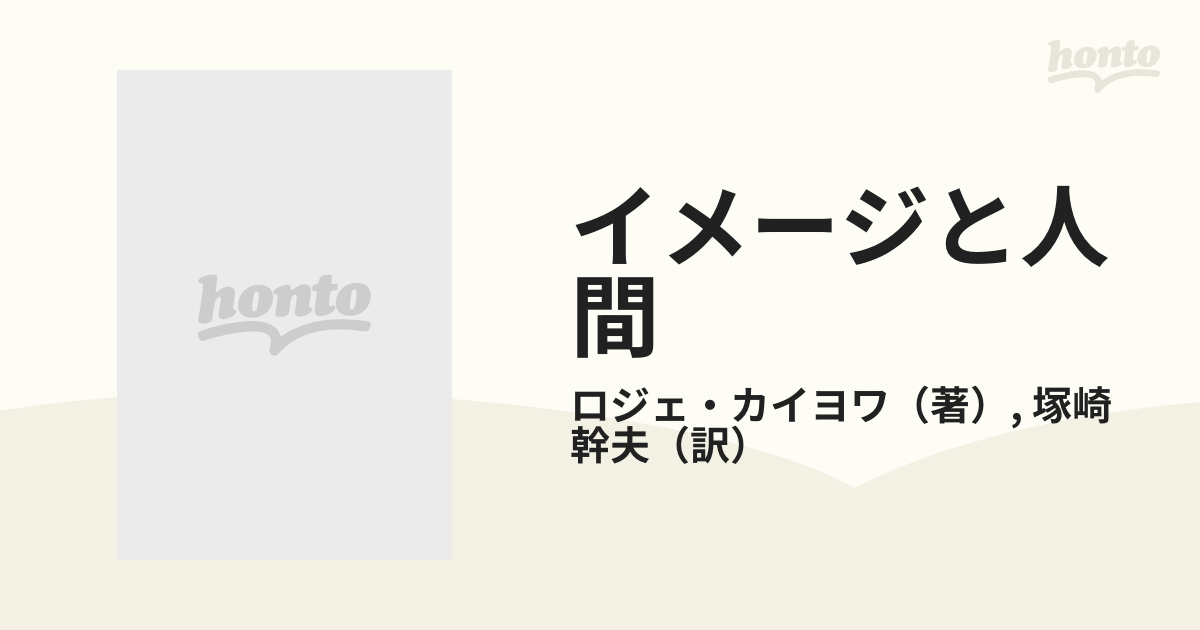 honto

honto

イメージと人間

ロジェ・カイヨワ（著）, 塚崎幹夫（訳）